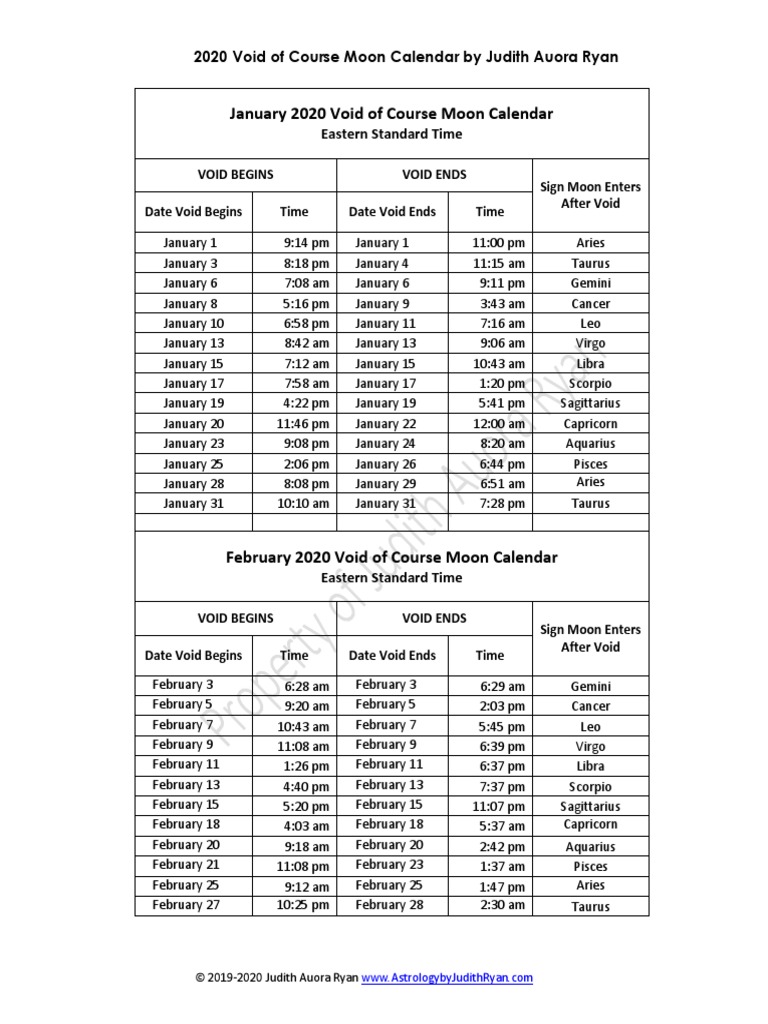 2020 Void of Course Moon Calendar by Judith Auora Ryan

January 2020 Void of Course Moon Calendar
Eastern Standard Time

| VOID BEGINS | | VOID ENDS | | Sign Moon Enters After Void |
|---|---|---|---|---|
| Date Void Begins | Time | Date Void Ends | Time | |
| January 1 | 9:14 pm | January 1 | 11:00 pm | Aries |
| January 3 | 8:18 pm | January 4 | 11:15 am | Taurus |
| January 6 | 7:08 am | January 6 | 9:11 pm | Gemini |
| January 8 | 5:16 pm | January 9 | 3:43 am | Cancer |
| January 10 | 6:58 pm | January 11 | 7:16 am | Leo |
| January 13 | 8:42 am | January 13 | 9:06 am | Virgo |
| January 15 | 7:12 am | January 15 | 10:43 am | Libra |
| January 17 | 7:58 am | January 17 | 1:20 pm | Scorpio |
| January 19 | 4:22 pm | January 19 | 5:41 pm | Sagittarius |
| January 20 | 11:46 pm | January 22 | 12:00 am | Capricorn |
| January 23 | 9:08 pm | January 24 | 8:20 am | Aquarius |
| January 25 | 2:06 pm | January 26 | 6:44 pm | Pisces |
| January 28 | 8:08 pm | January 29 | 6:51 am | Aries |
| January 31 | 10:10 am | January 31 | 7:28 pm | Taurus |

February 2020 Void of Course Moon Calendar
Eastern Standard Time

| VOID BEGINS | | VOID ENDS | | Sign Moon Enters After Void |
|---|---|---|---|---|
| Date Void Begins | Time | Date Void Ends | Time | |
| February 3 | 6:28 am | February 3 | 6:29 am | Gemini |
| February 5 | 9:20 am | February 5 | 2:03 pm | Cancer |
| February 7 | 10:43 am | February 7 | 5:45 pm | Leo |
| February 9 | 11:08 am | February 9 | 6:39 pm | Virgo |
| February 11 | 1:26 pm | February 11 | 6:37 pm | Libra |
| February 13 | 4:40 pm | February 13 | 7:37 pm | Scorpio |
| February 15 | 5:20 pm | February 15 | 11:07 pm | Sagittarius |
| February 18 | 4:03 am | February 18 | 5:37 am | Capricorn |
| February 20 | 9:18 am | February 20 | 2:42 pm | Aquarius |
| February 21 | 11:08 pm | February 23 | 1:37 am | Pisces |
| February 25 | 9:12 am | February 25 | 1:47 pm | Aries |
| February 27 | 10:25 pm | February 28 | 2:30 am | Taurus |

Property of Judith Auora Ryan

© 2019-2020 Judith Auora Ryan www.AstrologybyJudithRyan.com